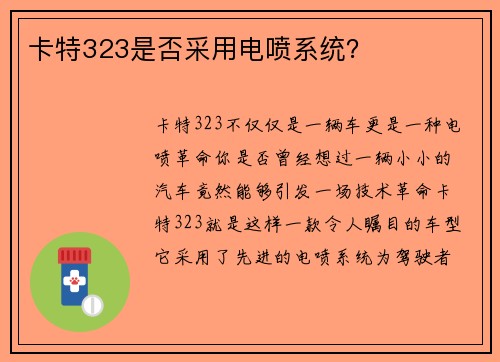 卡特323是否采用电喷系统?

卡特323不仅仅是一辆车更是一种电喷革命你是否曾经想过一辆小小的汽车竟然能够引发一场技术革命卡特323就是这样一款令人瞩目的车型它采用了先进的电喷系统为驾驶者